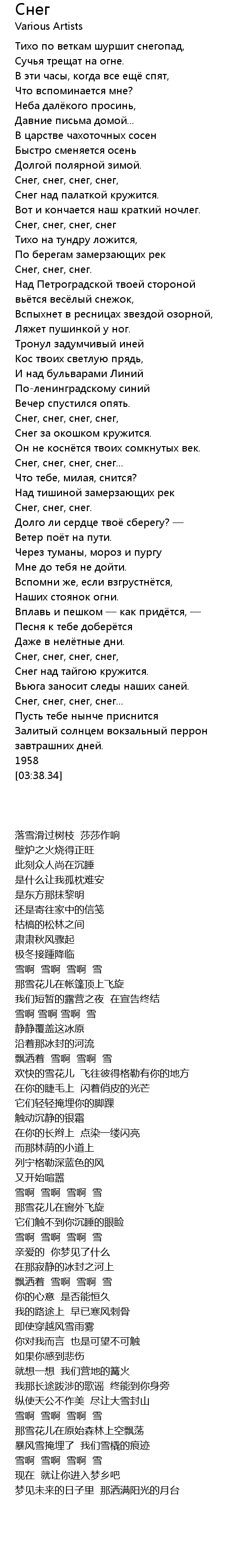 Снег
Various Artists

Тихо по веткам шуршит снегопад,
Сучья трещат на огне.
В эти часы, когда все ещё спят,
Что вспоминается мне?
Неба далёкого просинь,
Давние письма домой...
В царстве чахоточных сосен
Быстро сменяется осень
Долгой полярной зимой.
Снег, снег, снег, снег,
Снег над палаткой кружится.
Вот и кончается наш краткий ночлег.
Снег, снег, снег, снег
Тихо на тундру ложится,
По берегам замерзающих рек
Снег, снег, снег.
Над Петроградской твоей стороной
вьётся весёлый снежок,
Вспыхнет в ресницах звездой озорной,
Ляжет пушинкой у ног.
Тронул задумчивый иней
Кос твоих светлую прядь,
И над бульварами Линий
По-ленинградскому синий
Вечер спустился опять.
Снег, снег, снег, снег,
Снег за окошком кружится.
Он не коснётся твоих сомкнутых век.
Снег, снег, снег, снег...
Что тебе, милая, снится?
Над тишиной замерзающих рек
Снег, снег, снег.
Долго ли сердце твоё сберегу? —
Ветер поёт на пути.
Через туманы, мороз и пургу
Мне до тебя не дойти.
Вспомни же, если взгрустнётся,
Наших стоянок огни.
Вплавь и пешком — как придётся, —
Песня к тебе доберётся
Даже в нелётные дни.
Снег, снег, снег, снег,
Снег над тайгою кружится.
Вьюга заносит следы наших саней.
Снег, снег, снег, снег...
Пусть тебе нынче приснится
Залитый солнцем вокзальный перрон
завтрашних дней.
1958
[03:38.34]

落雪滑过树枝 莎莎作响
壁炉之火烧得正旺
此刻众人尚在沉睡
是什么让我孤枕难安
是东方那抹黎明
还是寄往家中的信笺
枯槁的松林之间
肃肃秋风骤起
极冬接踵降临
雪啊 雪啊 雪啊 雪
那雪花儿在帐篷顶上飞旋
我们短暂的露营之夜 在宣告终结
雪啊 雪啊 雪啊 雪
静静覆盖这冰原
沿着那冰封的河流
飘洒着 雪啊 雪啊 雪
欢快的雪花儿 飞往彼得格勒有你的地方
在你的睫毛上 闪着俏皮的光芒
它们轻轻掩埋你的脚踝
触动沉静的银霜
在你的长辫上 点染一缕闪亮
而那林荫的小道上
列宁格勒深蓝色的风
又开始喧嚣
雪啊 雪啊 雪啊 雪
那雪花儿在窗外飞旋
它们触不到你沉睡的眼睑
雪啊 雪啊 雪啊 雪
亲爱的 你梦见了什么
在那寂静的冰封之河上
飘洒着 雪啊 雪啊 雪
你的心意 是否能恒久
我的路途上 早已寒风刺骨
即使穿越风雪雨雾
你对我而言 也是可望不可触
如果你感到悲伤
就想一想 我们营地的篝火
我那长途跋涉的歌谣 终能到你身旁
纵使天公不作美 尽让大雪封山
雪啊 雪啊 雪啊 雪
那雪花儿在原始森林上空飘荡
暴风雪掩埋了 我们雪橇的痕迹
雪啊 雪啊 雪啊 雪
现在 就让你进入梦乡吧
梦见未来的日子里 那洒满阳光的月台